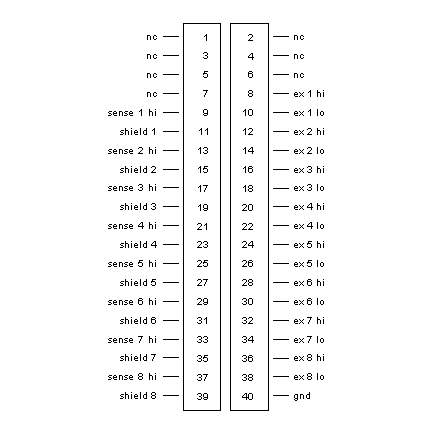 | | | | |
|---|---|---|---|
| nc | 1 | 2 | nc |
| nc | 3 | 4 | nc |
| nc | 5 | 6 | nc |
| nc | 7 | 8 | ex 1 hi |
| sense 1 hi | 9 | 10 | ex 1 lo |
| shield 1 | 11 | 12 | ex 2 hi |
| sense 2 hi | 13 | 14 | ex 2 lo |
| shield 2 | 15 | 16 | ex 3 hi |
| sense 3 hi | 17 | 18 | ex 3 lo |
| shield 3 | 19 | 20 | ex 4 hi |
| sense 4 hi | 21 | 22 | ex 4 lo |
| shield 4 | 23 | 24 | ex 5 hi |
| sense 5 hi | 25 | 26 | ex 5 lo |
| shield 5 | 27 | 28 | ex 6 hi |
| sense 6 hi | 29 | 30 | ex 6 lo |
| shield 6 | 31 | 32 | ex 7 hi |
| sense 7 hi | 33 | 34 | ex 7 lo |
| shield 7 | 35 | 36 | ex 8 hi |
| sense 8 hi | 37 | 38 | ex 8 lo |
| shield 8 | 39 | 40 | gnd |